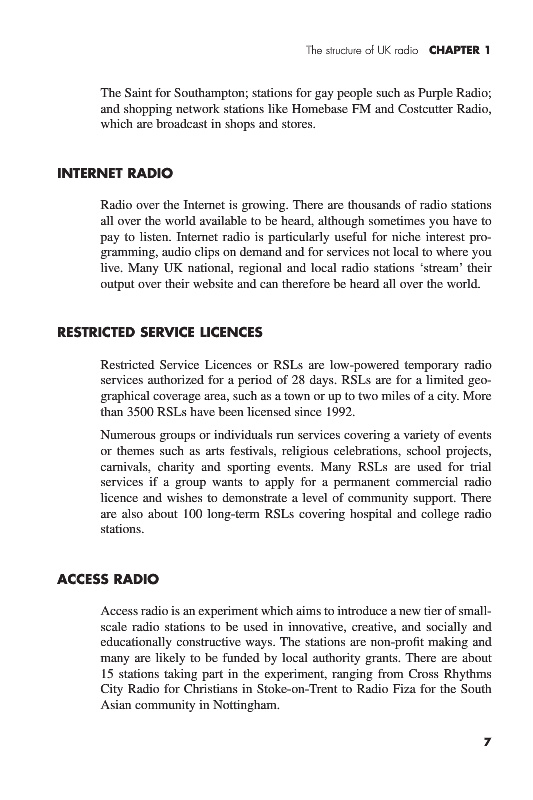 The structure of UK radio CHAPTER 1

The Saint for Southampton; stations for gay people such as Purple Radio; and shopping network stations like Homebase FM and Costcutter Radio, which are broadcast in shops and stores.

INTERNET RADIO

Radio over the Internet is growing. There are thousands of radio stations all over the world available to be heard, although sometimes you have to pay to listen. Internet radio is particularly useful for niche interest programming, audio clips on demand and for services not local to where you live. Many UK national, regional and local radio stations 'stream' their output over their website and can therefore be heard all over the world.

RESTRICTED SERVICE LICENCES

Restricted Service Licences or RSLs are low-powered temporary radio services authorized for a period of 28 days. RSLs are for a limited geographical coverage area, such as a town or up to two miles of a city. More than 3500 RSLs have been licensed since 1992.

Numerous groups or individuals run services covering a variety of events or themes such as arts festivals, religious celebrations, school projects, carnivals, charity and sporting events. Many RSLs are used for trial services if a group wants to apply for a permanent commercial radio licence and wishes to demonstrate a level of community support. There are also about 100 long-term RSLs covering hospital and college radio stations.

ACCESS RADIO

Access radio is an experiment which aims to introduce a new tier of small-scale radio stations to be used in innovative, creative, and socially and educationally constructive ways. The stations are non-profit making and many are likely to be funded by local authority grants. There are about 15 stations taking part in the experiment, ranging from Cross Rhythms City Radio for Christians in Stoke-on-Trent to Radio Fiza for the South Asian community in Nottingham.

7